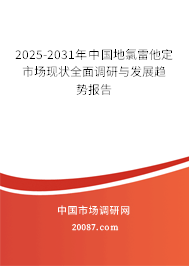 2025-2031年中国地氯雷他定市场现状全面调研与发展趋势报告

中国市场调研网
20087.com